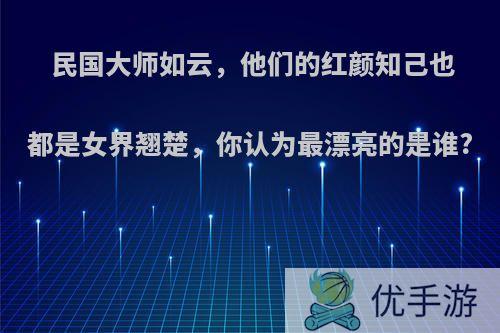 民国大师如云，他们的红颜知己也都是女界翘楚，你认为最漂亮的是谁?

优手游